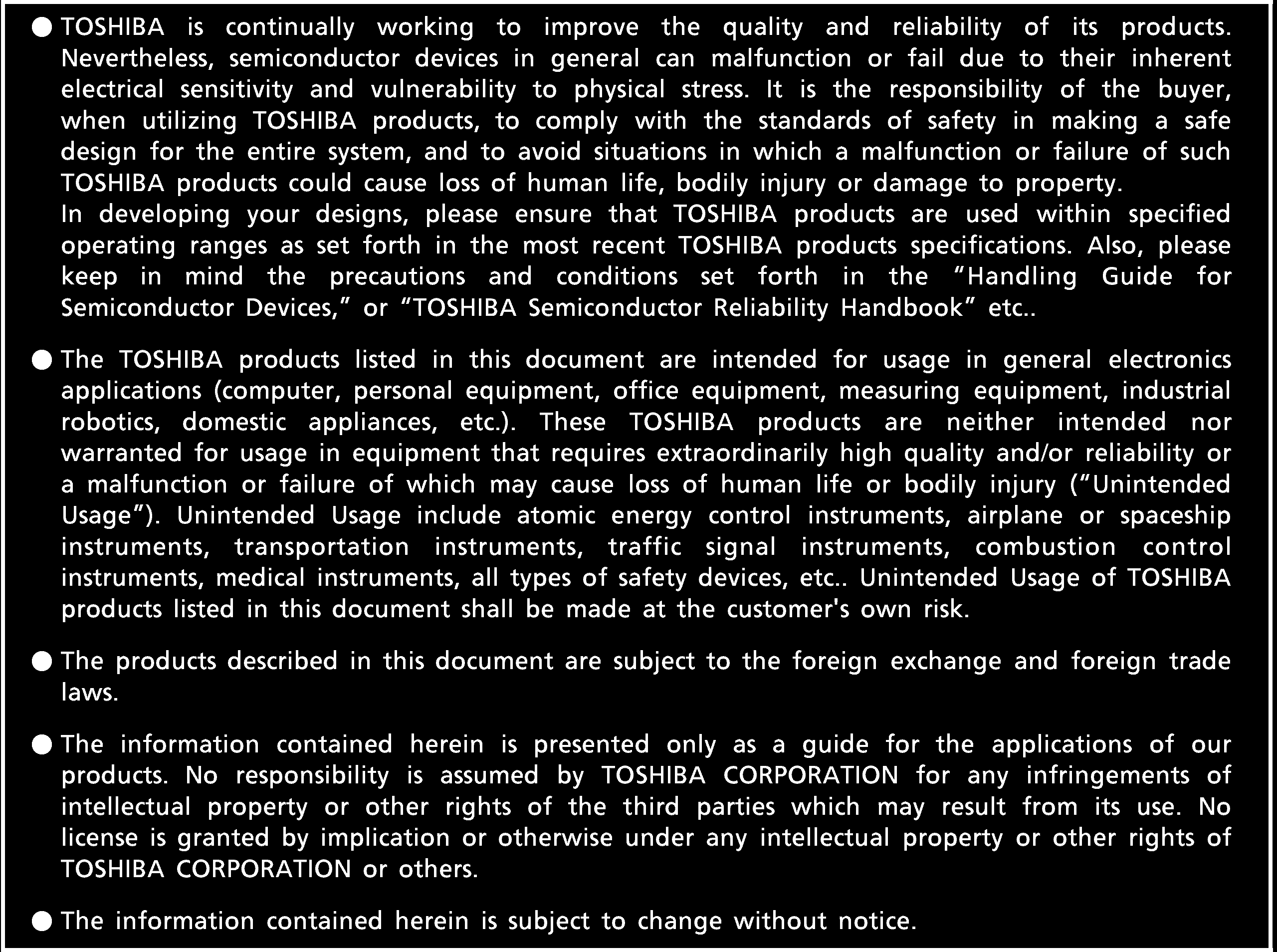 ● TOSHIBA is continually working to improve the quality and reliability of its products. Nevertheless, semiconductor devices in general can malfunction or fail due to their inherent electrical sensitivity and vulnerability to physical stress. It is the responsibility of the buyer, when utilizing TOSHIBA products, to comply with the standards of safety in making a safe design for the entire system, and to avoid situations in which a malfunction or failure of such TOSHIBA products could cause loss of human life, bodily injury or damage to property.
In developing your designs, please ensure that TOSHIBA products are used within specified operating ranges as set forth in the most recent TOSHIBA products specifications. Also, please keep in mind the precautions and conditions set forth in the "Handling Guide for Semiconductor Devices," or "TOSHIBA Semiconductor Reliability Handbook" etc..

● The TOSHIBA products listed in this document are intended for usage in general electronics applications (computer, personal equipment, office equipment, measuring equipment, industrial robotics, domestic appliances, etc.). These TOSHIBA products are neither intended nor warranted for usage in equipment that requires extraordinarily high quality and/or reliability or a malfunction or failure of which may cause loss of human life or bodily injury ("Unintended Usage"). Unintended Usage include atomic energy control instruments, airplane or spaceship instruments, transportation instruments, traffic signal instruments, combustion control instruments, medical instruments, all types of safety devices, etc.. Unintended Usage of TOSHIBA products listed in this document shall be made at the customer's own risk.

● The products described in this document are subject to the foreign exchange and foreign trade laws.

● The information contained herein is presented only as a guide for the applications of our products. No responsibility is assumed by TOSHIBA CORPORATION for any infringements of intellectual property or other rights of the third parties which may result from its use. No license is granted by implication or otherwise under any intellectual property or other rights of TOSHIBA CORPORATION or others.

● The information contained herein is subject to change without notice.